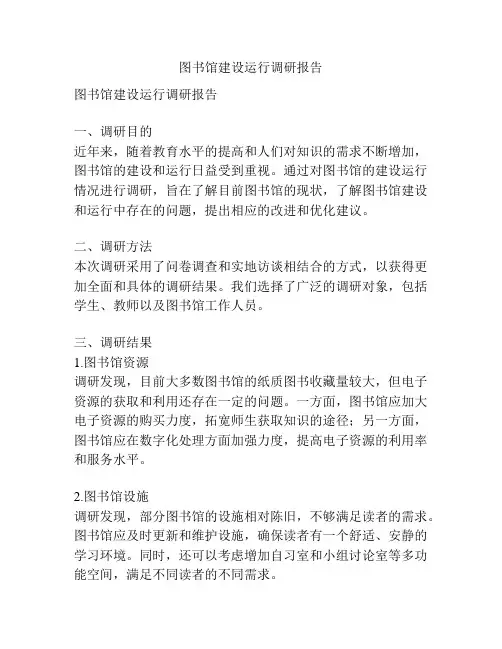 图书馆建设运行调研报告

图书馆建设运行调研报告

一、调研目的
近年来，随着教育水平的提高和人们对知识的需求不断增加，图书馆的建设和运行日益受到重视。通过对图书馆的建设运行情况进行调研，旨在了解目前图书馆的现状，了解图书馆建设和运行中存在的问题，提出相应的改进和优化建议。

二、调研方法
本次调研采用了问卷调查和实地访谈相结合的方式，以获得更加全面和具体的调研结果。我们选择了广泛的调研对象，包括学生、教师以及图书馆工作人员。

三、调研结果
1.图书馆资源
调研发现，目前大多数图书馆的纸质图书收藏量较大，但电子资源的获取和利用还存在一定的问题。一方面，图书馆应加大电子资源的购买力度，拓宽师生获取知识的途径；另一方面，图书馆应在数字化处理方面加强力度，提高电子资源的利用率和服务水平。

2.图书馆设施
调研发现，部分图书馆的设施相对陈旧，不够满足读者的需求。图书馆应及时更新和维护设施，确保读者有一个舒适、安静的学习环境。同时，还可以考虑增加自习室和小组讨论室等多功能空间，满足不同读者的不同需求。